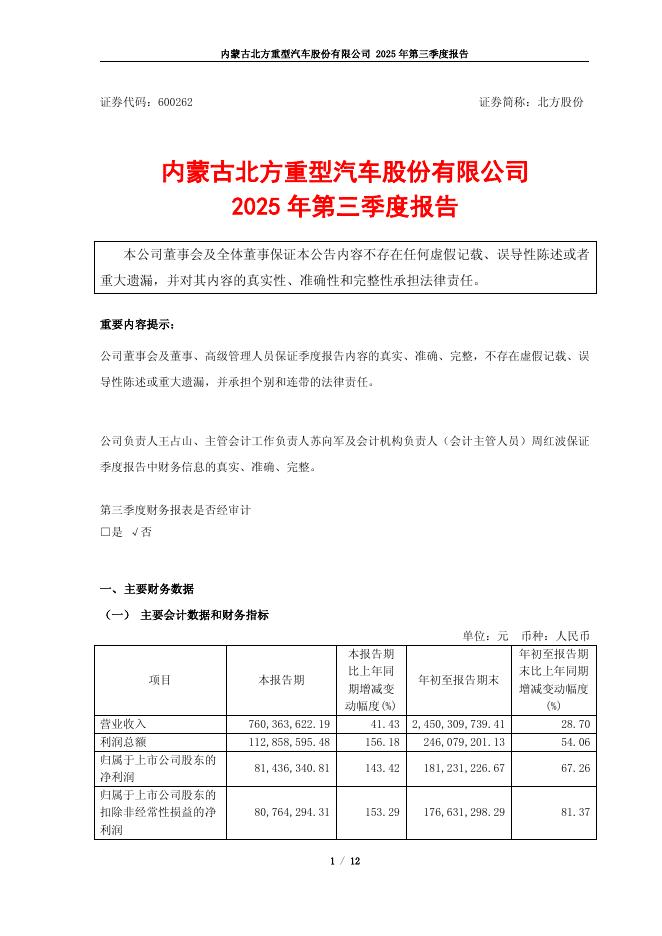 内蒙古北方重型汽车股份有限公司 2025 年第三季度报告

证券代码：600262 证券简称：北方股份

内蒙古北方重型汽车股份有限公司
2025 年第三季度报告

本公司董事会及全体董事保证本公告内容不存在任何虚假记载、误导性陈述或者重大遗漏，并对其内容的真实性、准确性和完整性承担法律责任。

重要内容提示：

公司董事会及董事、高级管理人员保证季度报告内容的真实、准确、完整，不存在虚假记载、误导性陈述或重大遗漏，并承担个别和连带的法律责任。

公司负责人王占山、主管会计工作负责人苏向军及会计机构负责人（会计主管人员）周红波保证季度报告中财务信息的真实、准确、完整。

第三季度财务报表是否经审计
□是 √否

一、主要财务数据

（一） 主要会计数据和财务指标

单位：元 币种：人民币

| 项目 | 本报告期 | 本报告期比上年同期增减变动幅度(%) | 年初至报告期末 | 年初至报告期末比上年同期增减变动幅度(%) |
|---|---|---|---|---|
| 营业收入 | 760,363,622.19 | 41.43 | 2,450,309,739.41 | 28.70 |
| 利润总额 | 112,858,595.48 | 156.18 | 246,079,201.13 | 54.06 |
| 归属于上市公司股东的净利润 | 81,436,340.81 | 143.42 | 181,231,226.67 | 67.26 |
| 归属于上市公司股东的扣除非经常性损益的净利润 | 80,764,294.31 | 153.29 | 176,631,298.29 | 81.37 |

1 / 12